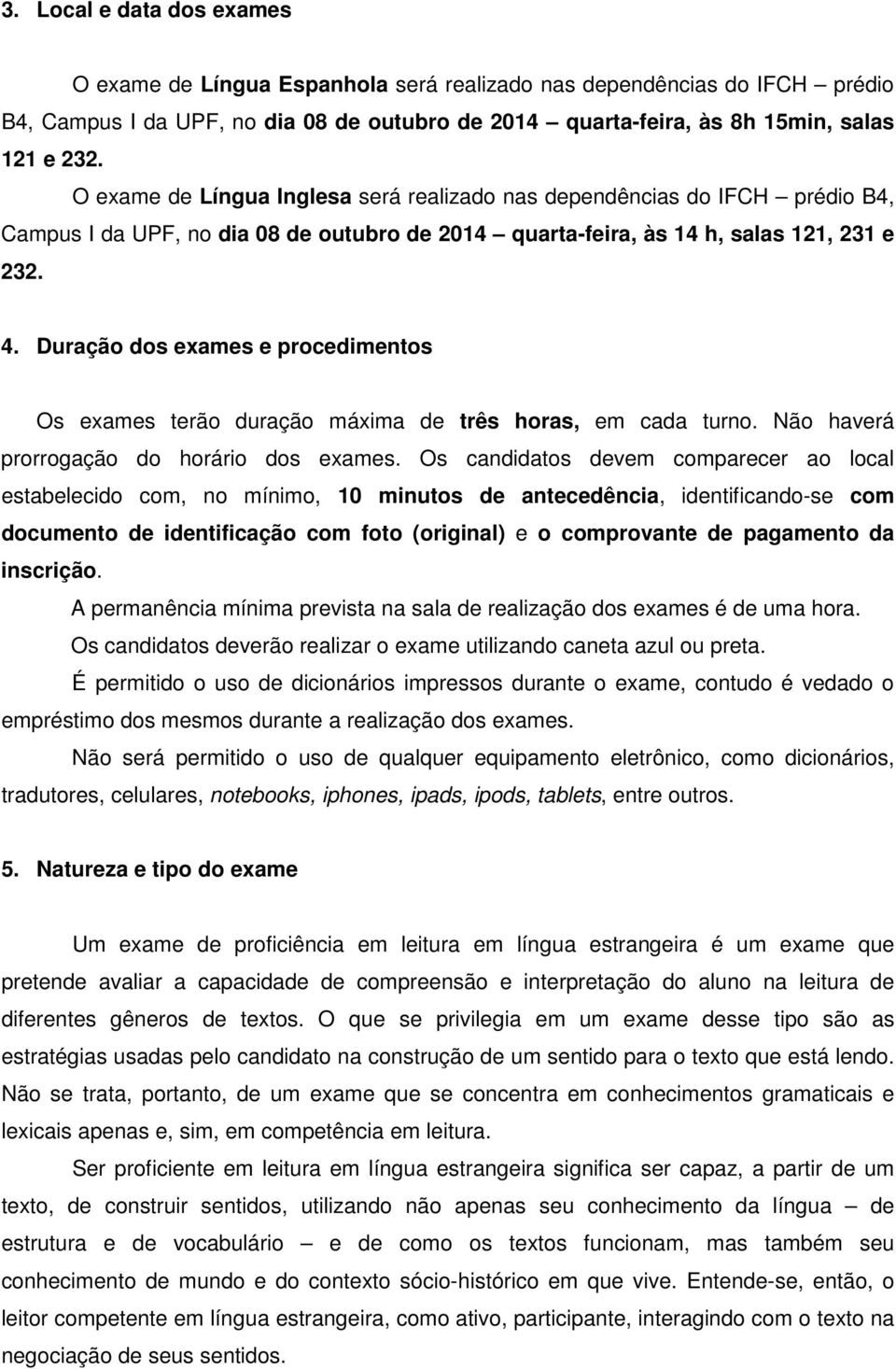 3. Local e data dos exames

O exame de Língua Espanhola será realizado nas dependências do IFCH – prédio B4, Campus I da UPF, no dia 08 de outubro de 2014 – quarta-feira, às 8h 15min, salas 121 e 232.

O exame de Língua Inglesa será realizado nas dependências do IFCH – prédio B4, Campus I da UPF, no dia 08 de outubro de 2014 – quarta-feira, às 14 h, salas 121, 231 e 232.

4. Duração dos exames e procedimentos

Os exames terão duração máxima de três horas, em cada turno. Não haverá prorrogação do horário dos exames. Os candidatos devem comparecer ao local estabelecido com, no mínimo, 10 minutos de antecedência, identificando-se com documento de identificação com foto (original) e o comprovante de pagamento da inscrição.

A permanência mínima prevista na sala de realização dos exames é de uma hora.

Os candidatos deverão realizar o exame utilizando caneta azul ou preta.

É permitido o uso de dicionários impressos durante o exame, contudo é vedado o empréstimo dos mesmos durante a realização dos exames.

Não será permitido o uso de qualquer equipamento eletrônico, como dicionários, tradutores, celulares, notebooks, iphones, ipads, ipods, tablets, entre outros.

5. Natureza e tipo do exame

Um exame de proficiência em leitura em língua estrangeira é um exame que pretende avaliar a capacidade de compreensão e interpretação do aluno na leitura de diferentes gêneros de textos. O que se privilegia em um exame desse tipo são as estratégias usadas pelo candidato na construção de um sentido para o texto que está lendo. Não se trata, portanto, de um exame que se concentra em conhecimentos gramaticais e lexicais apenas e, sim, em competência em leitura.

Ser proficiente em leitura em língua estrangeira significa ser capaz, a partir de um texto, de construir sentidos, utilizando não apenas seu conhecimento da língua – de estrutura e de vocabulário – e de como os textos funcionam, mas também seu conhecimento de mundo e do contexto sócio-histórico em que vive. Entende-se, então, o leitor competente em língua estrangeira, como ativo, participante, interagindo com o texto na negociação de seus sentidos.